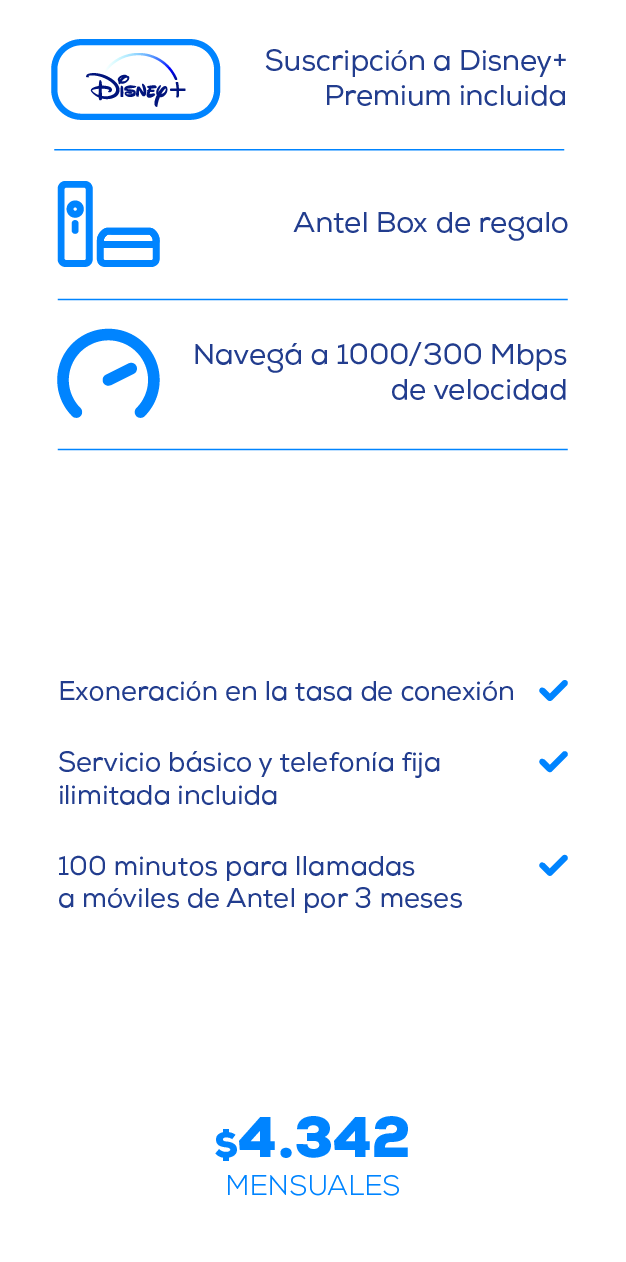 Disney+

Suscripción a Disney+ Premium incluida

Antel Box de regalo

Navegá a 1000/300 Mbps de velocidad

Exoneración en la tasa de conexión

Servicio básico y telefonía fija ilimitada incluida

100 minutos para llamadas a móviles de Antel por 3 meses

$4.342
MENSUALES